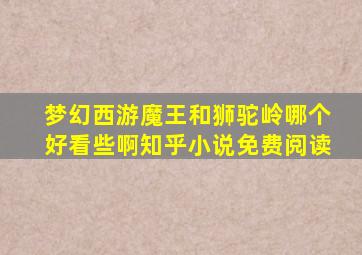 梦幻西游魔王和狮驼岭哪个好看些啊知乎小说免费阅读